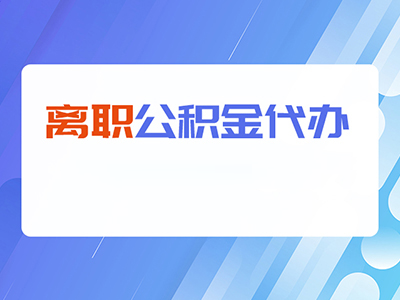 离职公积金代办